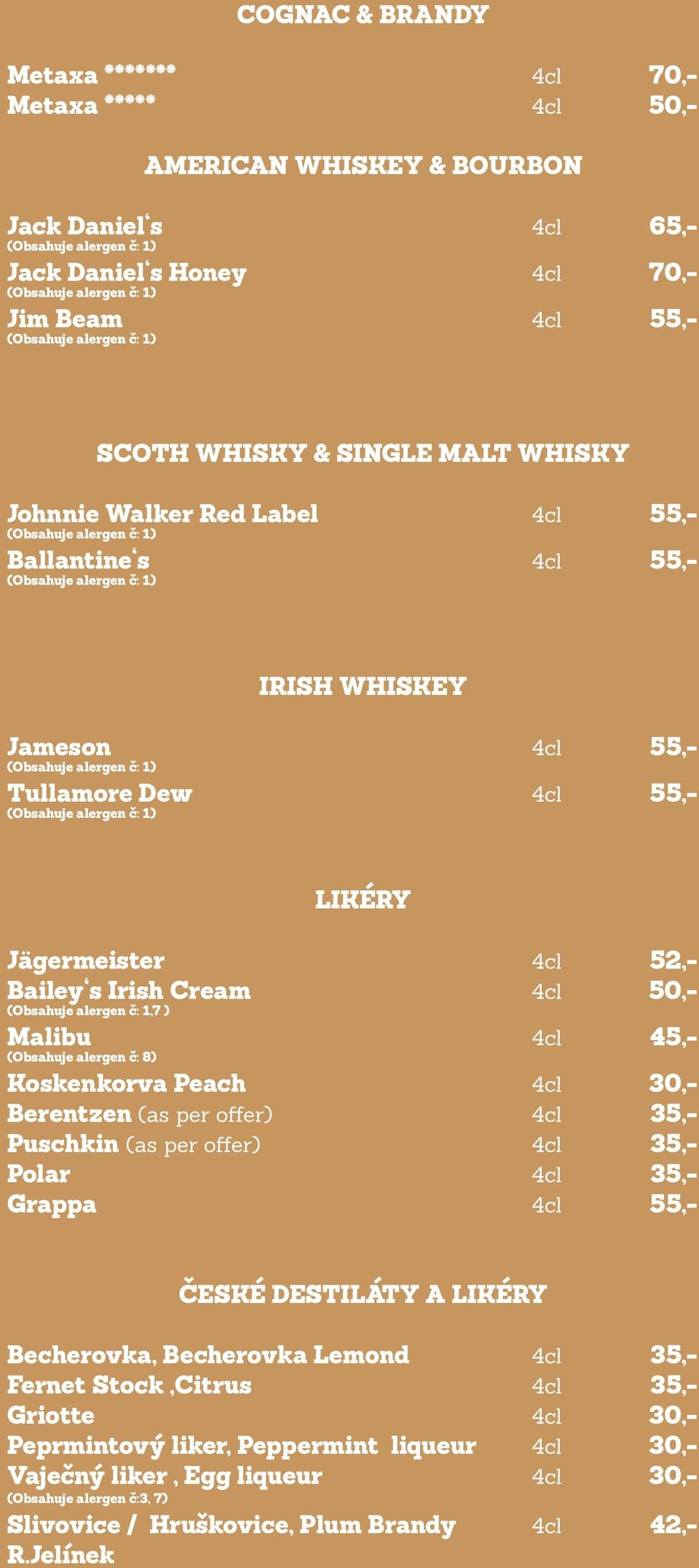 COGNAC & BRANDY

Metaxa ******* 4cl 70,-
Metaxa ***** 4cl 50,-

AMERICAN WHISKEY & BOURBON

Jack Daniel‘s 4cl 65,-
(Obsahuje alergen č: 1)
Jack Daniel‘s Honey 4cl 70,-
(Obsahuje alergen č: 1)
Jim Beam 4cl 55,-
(Obsahuje alergen č: 1)

SCOTH WHISKY & SINGLE MALT WHISKY

Johnnie Walker Red Label 4cl 55,-
(Obsahuje alergen č: 1)
Ballantine‘s 4cl 55,-
(Obsahuje alergen č: 1)

IRISH WHISKEY

Jameson 4cl 55,-
(Obsahuje alergen č: 1)
Tullamore Dew 4cl 55,-
(Obsahuje alergen č: 1)

LIKÉRY

Jägermeister 4cl 52,-
Bailey‘s Irish Cream 4cl 50,-
(Obsahuje alergen č: 1,7 )
Malibu 4cl 45,-
(Obsahuje alergen č: 8)
Koskenkorva Peach 4cl 30,-
Berentzen (as per offer) 4cl 35,-
Puschkin (as per offer) 4cl 35,-
Polar 4cl 35,-
Grappa 4cl 55,-

ČESKÉ DESTILÁTY A LIKÉRY

Becherovka, Becherovka Lemond 4cl 35,-
Fernet Stock ,Citrus 4cl 35,-
Griotte 4cl 30,-
Peprmintový liker, Peppermint liqueur 4cl 30,-
Vaječný liker , Egg liqueur 4cl 30,-
(Obsahuje alergen č:3, 7)
Slivovice / Hruškovice, Plum Brandy 4cl 42,-
R.Jelínek